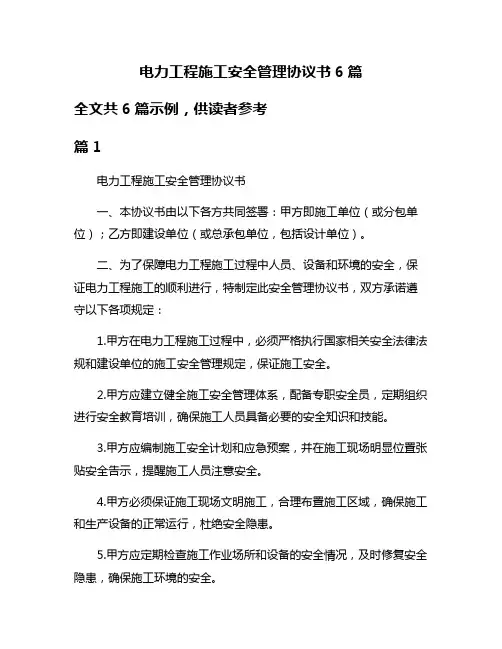 电力工程施工安全管理协议书 6 篇

全文共 6 篇示例，供读者参考

篇 1

电力工程施工安全管理协议书

一、本协议书由以下各方共同签署：甲方即施工单位（或分包单位）；乙方即建设单位（或总承包单位，包括设计单位）。

二、为了保障电力工程施工过程中人员、设备和环境的安全，保证电力工程施工的顺利进行，特制定此安全管理协议书，双方承诺遵守以下各项规定：

1.甲方在电力工程施工过程中，必须严格执行国家相关安全法律法规和建设单位的施工安全管理规定，保证施工安全。

2.甲方应建立健全施工安全管理体系，配备专职安全员，定期组织进行安全教育培训，确保施工人员具备必要的安全知识和技能。

3.甲方应编制施工安全计划和应急预案，并在施工现场明显位置张贴安全告示，提醒施工人员注意安全。

4.甲方必须保证施工现场文明施工，合理布置施工区域，确保施工和生产设备的正常运行，杜绝安全隐患。

5.甲方应定期检查施工作业场所和设备的安全情况，及时修复安全隐患，确保施工环境的安全。